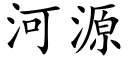 河源